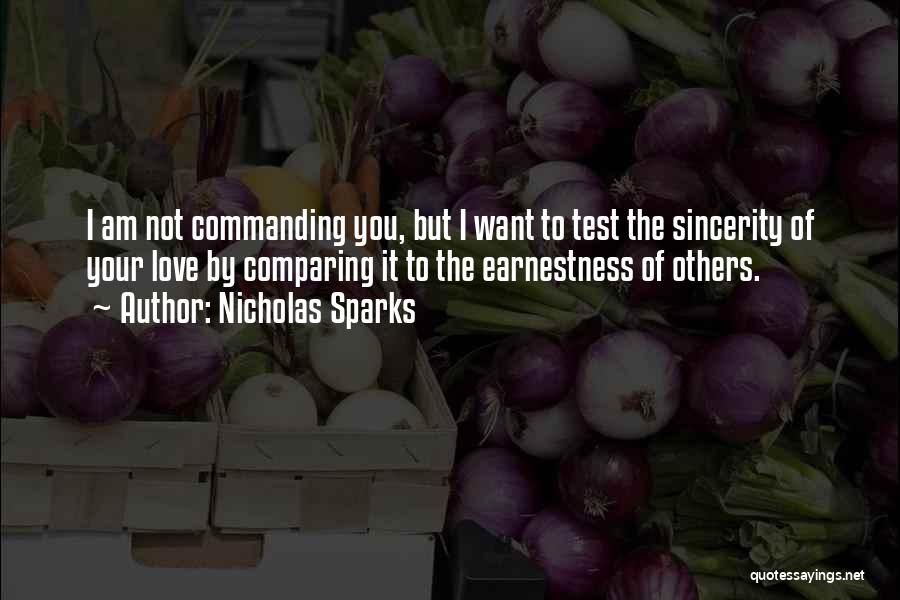 I am not commanding you, but I want to test the sincerity of your love by comparing it to the earnestness of others.
~ Author: Nicholas Sparks

quotessayings.net